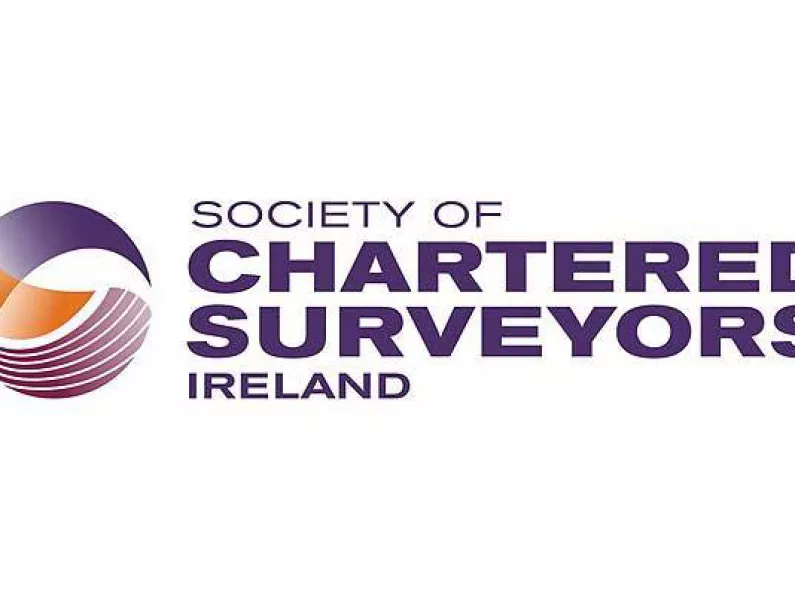 SOCIETY OF
CHARTERED
SURVEYORS
IRELAND